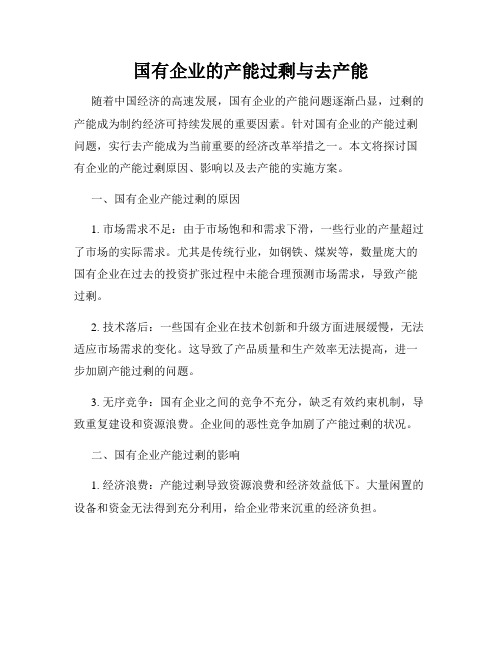 国有企业的产能过剩与去产能

随着中国经济的高速发展，国有企业的产能问题逐渐凸显，过剩的产能成为制约经济可持续发展的重要因素。针对国有企业的产能过剩问题，实行去产能成为当前重要的经济改革举措之一。本文将探讨国有企业的产能过剩原因、影响以及去产能的实施方案。

一、国有企业产能过剩的原因

1. 市场需求不足：由于市场饱和和需求下滑，一些行业的产量超过了市场的实际需求。尤其是传统行业，如钢铁、煤炭等，数量庞大的国有企业在过去的投资扩张过程中未能合理预测市场需求，导致产能过剩。

2. 技术落后：一些国有企业在技术创新和升级方面进展缓慢，无法适应市场需求的变化。这导致了产品质量和生产效率无法提高，进一步加剧产能过剩的问题。

3. 无序竞争：国有企业之间的竞争不充分，缺乏有效约束机制，导致重复建设和资源浪费。企业间的恶性竞争加剧了产能过剩的状况。

二、国有企业产能过剩的影响

1. 经济浪费：产能过剩导致资源浪费和经济效益低下。大量闲置的设备和资金无法得到充分利用，给企业带来沉重的经济负担。